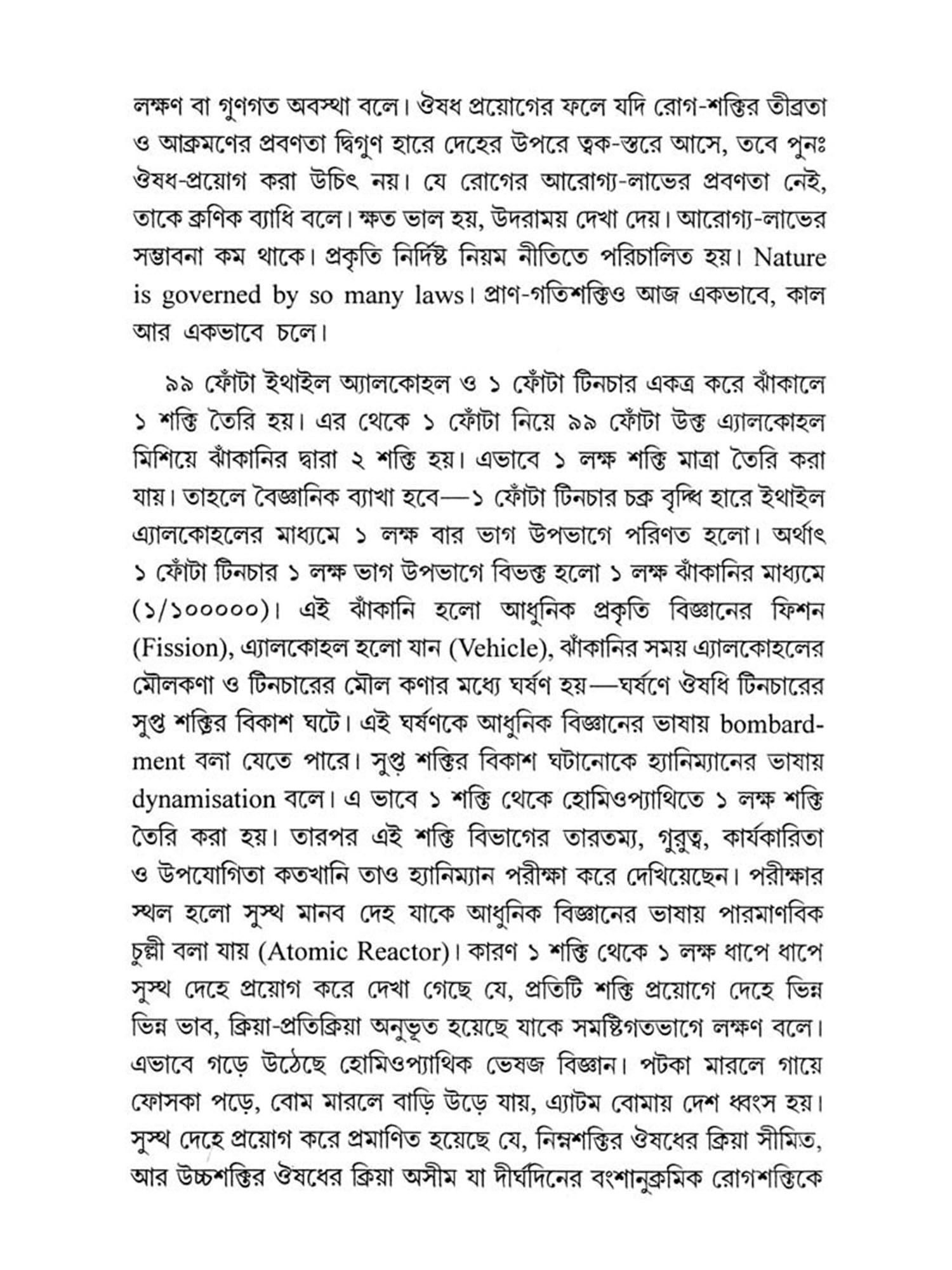 লক্ষণ বা গুণগত অবস্থা বলে। ঔষধ প্রয়োগের ফলে যদি রোগ-শক্তির তীব্রতা ও আক্রমণের প্রবণতা দ্বিগুণ হারে দেহের উপরে ত্বক-স্তরে আসে, তবে পুনঃ ঔষধ-প্রয়োগ করা উচিৎ নয়। যে রোগের আরোগ্য-লাভের প্রবণতা নেই, তাকে ক্রণিক ব্যাধি বলে। ক্ষত ভাল হয়, উদরাময় দেখা দেয়। আরোগ্য-লাভের সম্ভাবনা কম থাকে। প্রকৃতি নির্দিষ্ট নিয়ম নীতিতে পরিচালিত হয়। Nature is governed by so many laws। প্রাণ-গতিশক্তিও আজ একভাবে, কাল আর একভাবে চলে।

৯৯ ফোঁটা ইথাইল অ্যালকোহল ও ১ ফোঁটা টিনচার একত্র করে ঝাঁকালে ১ শক্তি তৈরি হয়। এর থেকে ১ ফোঁটা নিয়ে ৯৯ ফোঁটা উক্ত এ্যালকোহল মিশিয়ে ঝাঁকানির দ্বারা ২ শক্তি হয়। এভাবে ১ লক্ষ শক্তি মাত্রা তৈরি করা যায়। তাহলে বৈজ্ঞানিক ব্যাখা হবে—১ ফোঁটা টিনচার চক্র বৃদ্ধি হারে ইথাইল এ্যালকোহলের মাধ্যমে ১ লক্ষ বার ভাগ উপভাগে পরিণত হলো। অর্থাৎ ১ ফোঁটা টিনচার ১ লক্ষ ভাগ উপভাগে বিভক্ত হলো ১ লক্ষ ঝাঁকানির মাধ্যমে (১/১০০০০০)। এই ঝাঁকানি হলো আধুনিক প্রকৃতি বিজ্ঞানের ফিশন (Fission), এ্যালকোহল হলো যান (Vehicle), ঝাঁকানির সময় এ্যালকোহলের মৌলকণা ও টিনচারের মৌল কণার মধ্যে ঘর্ষণ হয়—ঘর্ষণে ঔষধি টিনচারের সুপ্ত শক্তির বিকাশ ঘটে। এই ঘর্ষণকে আধুনিক বিজ্ঞানের ভাষায় bombardment বলা যেতে পারে। সুপ্ত শক্তির বিকাশ ঘটানোকে হ্যানিম্যানের ভাষায় dynamisation বলে। এ ভাবে ১ শক্তি থেকে হোমিওপ্যাথিতে ১ লক্ষ শক্তি তৈরি করা হয়। তারপর এই শক্তি বিভাগের তারতম্য, গুরুত্ব, কার্যকারিতা ও উপযোগিতা কতখানি তাও হ্যানিম্যান পরীক্ষা করে দেখিয়েছেন। পরীক্ষার স্থল হলো সুস্থ মানব দেহ যাকে আধুনিক বিজ্ঞানের ভাষায় পারমাণবিক চুল্লী বলা যায় (Atomic Reactor)। কারণ ১ শক্তি থেকে ১ লক্ষ ধাপে ধাপে সুস্থ দেহে প্রয়োগ করে দেখা গেছে যে, প্রতিটি শক্তি প্রয়োগে দেহে ভিন্ন ভিন্ন ভাব, ক্রিয়া-প্রতিক্রিয়া অনুভূত হয়েছে যাকে সমষ্টিগতভাগে লক্ষণ বলে। এভাবে গড়ে উঠেছে হোমিওপ্যাথিক ভেষজ বিজ্ঞান। পটকা মারলে গায়ে ফোসকা পড়ে, বোম মারলে বাড়ি উড়ে যায়, এ্যাটম বোমায় দেশ ধ্বংস হয়। সুস্থ দেহে প্রয়োগ করে প্রমাণিত হয়েছে যে, নিম্নশক্তির ঔষধের ক্রিয়া সীমিত, আর উচ্চশক্তির ঔষধের ক্রিয়া অসীম যা দীর্ঘদিনের বংশানুক্রমিক রোগশক্তিকে